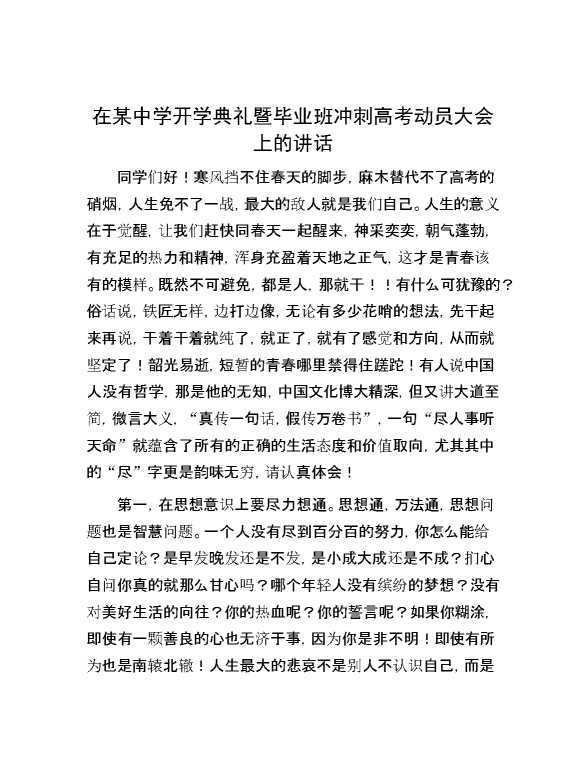 在某中学开学典礼暨毕业班冲刺高考动员大会上的讲话

同学们好！寒风挡不住春天的脚步，麻木替代不了高考的硝烟，人生免不了一战，最大的敌人就是我们自己。人生的意义在于觉醒，让我们赶快同春天一起醒来，神采奕奕，朝气蓬勃，有充足的热力和精神，浑身充盈着天地之正气，这才是青春该有的模样。既然不可避免，都是人，那就干！！有什么可犹豫的？俗话说，铁匠无样，边打边像，无论有多少花哨的想法，先干起来再说，干着干着就纯了，就正了，就有了感觉和方向，从而就坚定了！韶光易逝，短暂的青春哪里禁得住蹉跎！有人说中国人没有哲学，那是他的无知，中国文化博大精深，但又讲大道至简，微言大义，“真传一句话，假传万卷书”，一句“尽人事听天命”就蕴含了所有的正确的生活态度和价值取向，尤其其中的“尽”字更是韵味无穷，请认真体会！

第一，在思想意识上要尽力想通。思想通，万法通，思想问题也是智慧问题。一个人没有尽到百分百的努力，你怎么能给自己定论？是早发晚发还是不发，是小成大成还是不成？扪心自问你真的就那么甘心吗？哪个年轻人没有缤纷的梦想？没有对美好生活的向往？你的热血呢？你的誓言呢？如果你糊涂，即使有一颗善良的心也无济于事，因为你是非不明！即使有所为也是南辕北辙！人生最大的悲哀不是别人不认识自己，而是